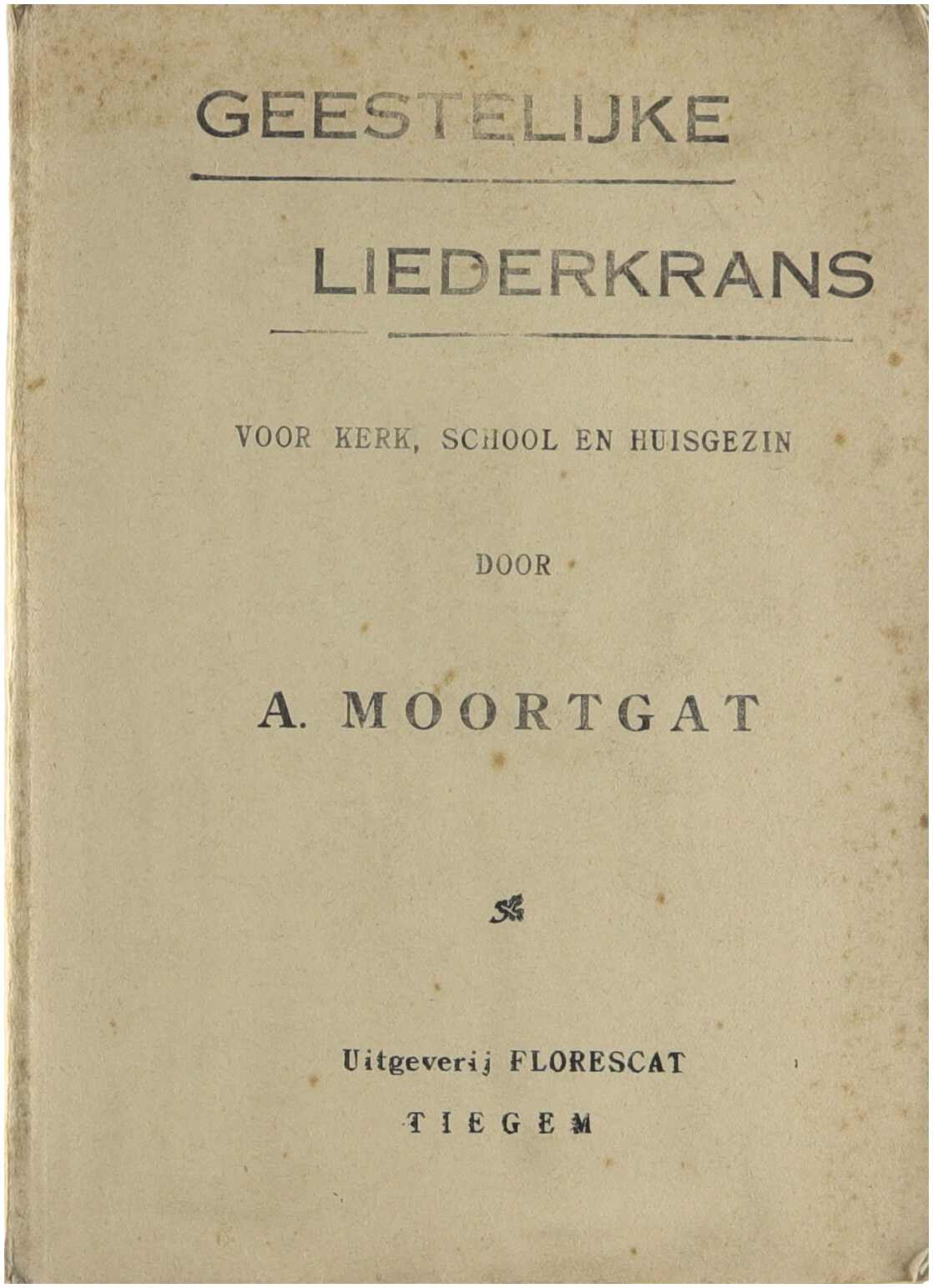 GEESTELIJKE

LIEDERKRANS

VOOR KERK, SCHOOL EN HUISGEZIN

DOOR

A. MOORTGAT

Uitgeverij FLORESCAT

TIEGEM